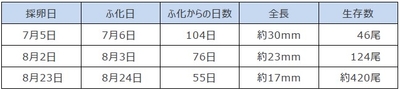 | 採卵日 | ふ化日 | ふ化からの日数 | 全長 | 生存数 |
|---|---|---|---|---|
| 7月5日 | 7月6日 | 104日 | 約30mm | 46尾 |
| 8月2日 | 8月3日 | 76日 | 約23mm | 124尾 |
| 8月23日 | 8月24日 | 55日 | 約17mm | 約420尾 |